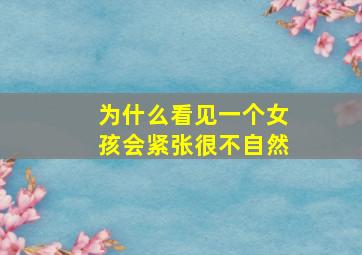 为什么看见一个女孩会紧张很不自然